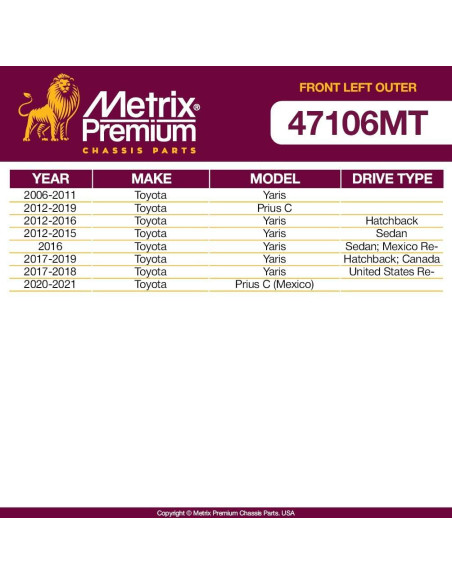 Metrix®
Premium
CHASSIS PARTS

FRONT LEFT OUTER

47106MT

| YEAR | MAKE | MODEL | DRIVE TYPE |
|---|---|---|---|
| 2006-2011 | Toyota | Yaris | |
| 2012-2019 | Toyota | Prius C | |
| 2012-2016 | Toyota | Yaris | Hatchback |
| 2012-2015 | Toyota | Yaris | Sedan |
| 2016 | Toyota | Yaris | Sedan; Mexico Re- |
| 2017-2019 | Toyota | Yaris | Hatchback; Canada |
| 2017-2018 | Toyota | Yaris | United States Re- |
| 2020-2021 | Toyota | Prius C (Mexico) | |

Copyright © Metrix Premium Chassis Parts. USA